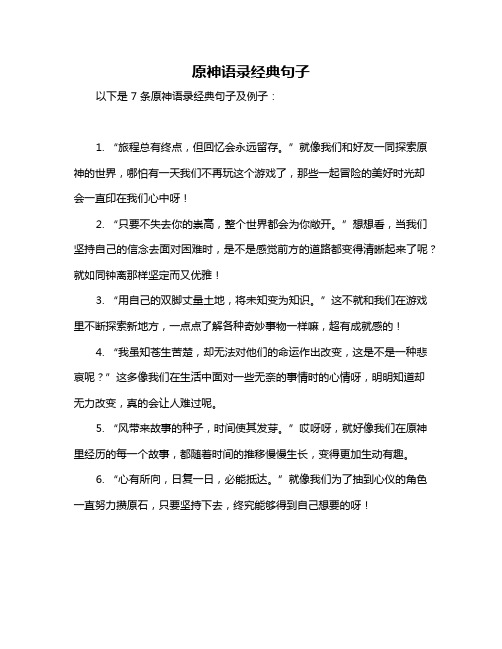 原神语录经典句子

以下是 7 条原神语录经典句子及例子：

1. “旅程总有终点，但回忆会永远留存。” 就像我们和好友一同探索原神的世界，哪怕有一天我们不再玩这个游戏了，那些一起冒险的美好时光却会一直印在我们心中呀！

2. “只要不失去你的崇高，整个世界都会为你敞开。” 想想看，当我们坚持自己的信念去面对困难时，是不是感觉前方的道路都变得清晰起来了呢？就如同钟离那样坚定而又优雅！

3. “用自己的双脚丈量土地，将未知变为知识。” 这不就和我们在游戏里不断探索新地方，一点点了解各种奇妙事物一样嘛，超有成就感的！

4. “我虽知苍生苦楚，却无法对他们的命运作出改变，这是不是一种悲哀呢？” 这多像我们在生活中面对一些无奈的事情时的心情呀，明明知道却无力改变，真的会让人难过呢。

5. “风带来故事的种子，时间使其发芽。” 哎呀呀，就好像我们在原神里经历的每一个故事，都随着时间的推移慢慢生长，变得更加生动有趣。

6. “心有所向，日复一日，必能抵达。” 就像我们为了抽到心仪的角色一直努力攒原石，只要坚持下去，终究能够得到自己想要的呀！